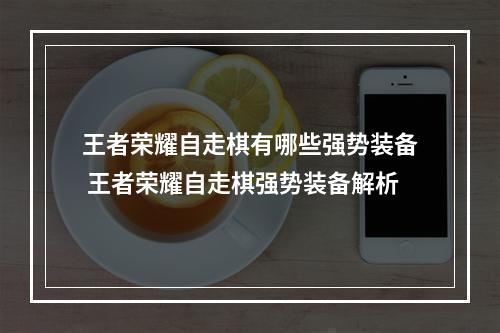 王者荣耀自走棋有哪些强势装备
王者荣耀自走棋强势装备解析